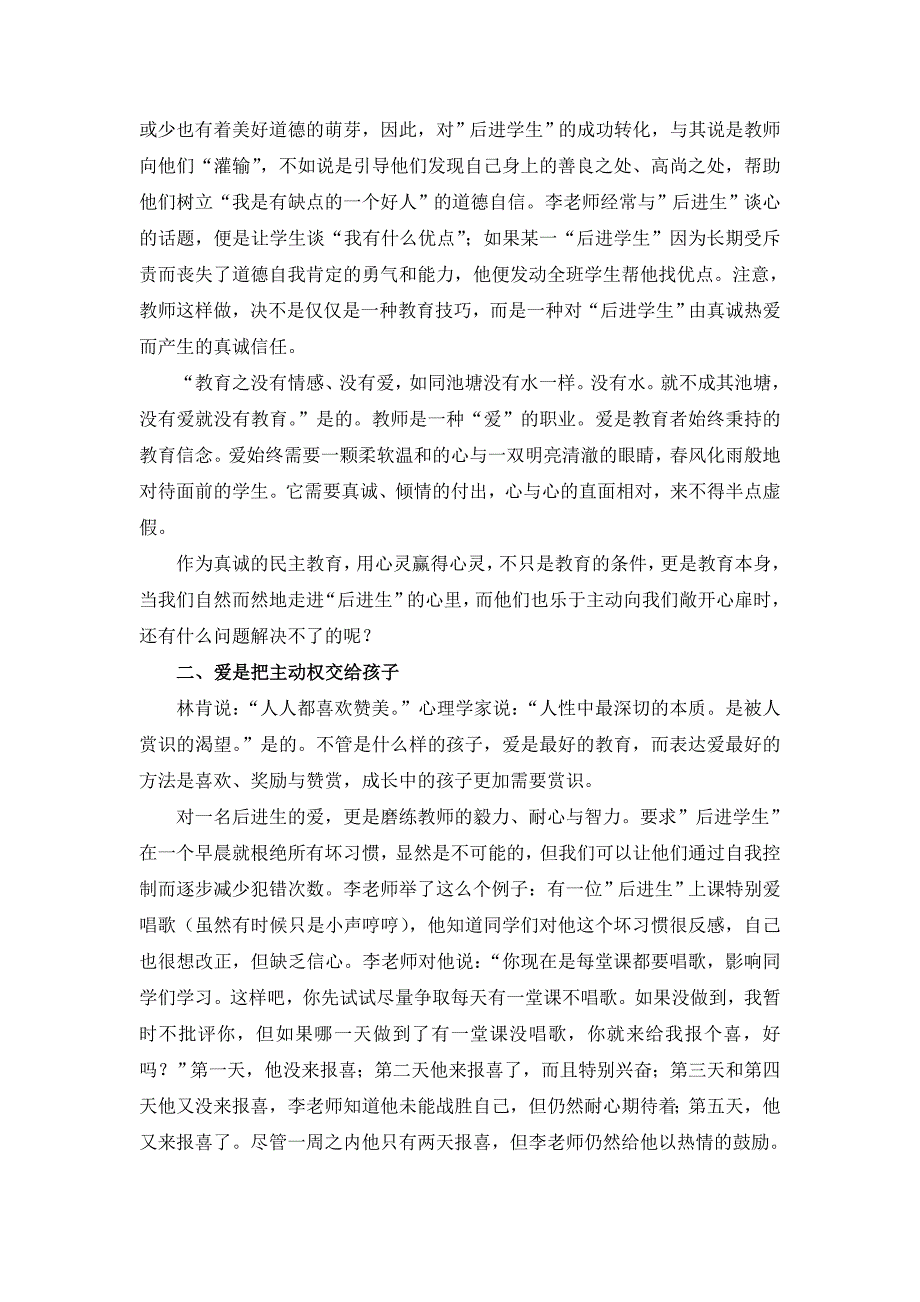 或少也有着美好道德的萌芽，因此，对”后进学生”的成功转化，与其说是教师向他们“灌输”，不如说是引导他们发现自己身上的善良之处、高尚之处，帮助他们树立“我是有缺点的一个好人”的道德自信。李老师经常与”后进生”谈心的话题，便是让学生谈“我有什么优点”；如果某一“后进学生”因为长期受斥责而丧失了道德自我肯定的勇气和能力，他便发动全班学生帮他找优点。注意，教师这样做，决不是仅仅是一种教育技巧，而是一种对“后进学生”由真诚热爱而产生的真诚信任。

“教育之没有情感、没有爱，如同池塘没有水一样。没有水。就不成其池塘，没有爱就没有教育。”是的。教师是一种“爱”的职业。爱是教育者始终秉持的教育信念。爱始终需要一颗柔软温和的心与一双明亮清澈的眼睛，春风化雨般地对待面前的学生。它需要真诚、倾情的付出，心与心的直面相对，来不得半点虚假。

作为真诚的民主教育，用心灵赢得心灵，不只是教育的条件，更是教育本身，当我们自然而然地走进“后进生”的心里，而他们也乐于主动向我们敞开心扉时，还有什么问题解决不了的呢？

二、爱是把主动权交给孩子

林肯说：“人人都喜欢赞美。”心理学家说：“人性中最深切的本质。是被人赏识的渴望。”是的。不管是什么样的孩子，爱是最好的教育，而表达爱最好的方法是喜欢、奖励与赞赏，成长中的孩子更加需要赏识。

对一名后进生的爱，更是磨练教师的毅力、耐心与智力。要求”后进学生”在一个早晨就根绝所有坏习惯，显然是不可能的，但我们可以让他们通过自我控制而逐步减少犯错次数。李老师举了这么个例子：有一位”后进生”上课特别爱唱歌（虽然有时候只是小声哼哼），他知道同学们对他这个坏习惯很反感，自己也很想改正，但缺乏信心。李老师对他说：“你现在是每堂课都要唱歌，影响同学们学习。这样吧，你先试试尽量争取每天有一堂课不唱歌。如果没做到，我暂时不批评你，但如果哪一天做到了有一堂课没唱歌，你就来给我报个喜，好吗？”第一天，他没来报喜；第二天他来报喜了，而且特别兴奋；第三天和第四天他又没来报喜，李老师知道他未能战胜自己，但仍然耐心期待着；第五天，他又来报喜了。尽管一周之内他只有两天报喜，但李老师仍然给他以热情的鼓励。